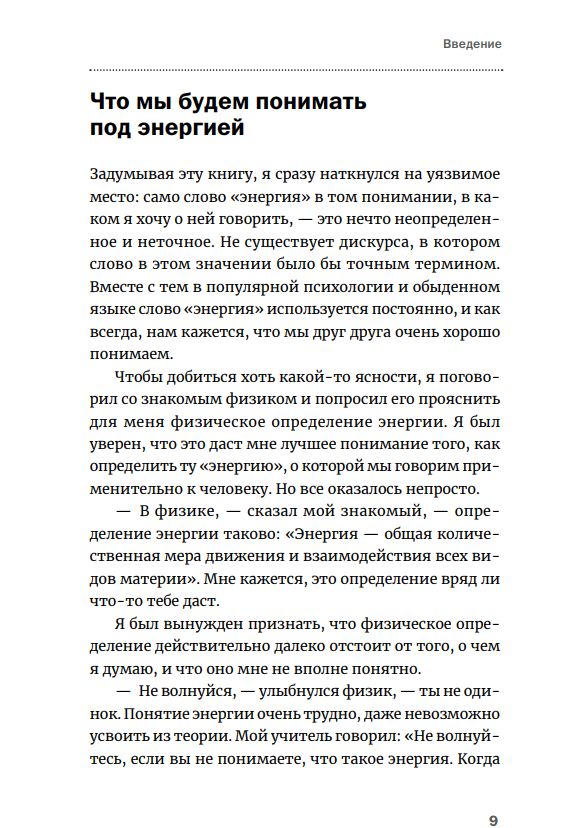 Введение

Что мы будем понимать под энергией

Задумывая эту книгу, я сразу наткнулся на уязвимое место: само слово «энергия» в том понимании, в каком я хочу о ней говорить, — это нечто неопределенное и неточное. Не существует дискурса, в котором слово в этом значении было бы точным термином. Вместе с тем в популярной психологии и обыденном языке слово «энергия» используется постоянно, и как всегда, нам кажется, что мы друг друга очень хорошо понимаем.

Чтобы добиться хоть какой-то ясности, я поговорил со знакомым физиком и попросил его прояснить для меня физическое определение энергии. Я был уверен, что это даст мне лучшее понимание того, как определить ту «энергию», о которой мы говорим применительно к человеку. Но все оказалось непросто.

— В физике, — сказал мой знакомый, — определение энергии таково: «Энергия — общая количественная мера движения и взаимодействия всех видов материи». Мне кажется, это определение вряд ли что-то тебе даст.

Я был вынужден признать, что физическое определение действительно далеко отстоит от того, о чем я думаю, и что оно мне не вполне понятно.

— Не волнуйся, — улыбнулся физик, — ты не одинок. Понятие энергии очень трудно, даже невозможно усвоить из теории. Мой учитель говорил: «Не волнуйтесь, если вы не понимаете, что такое энергия. Когда

9